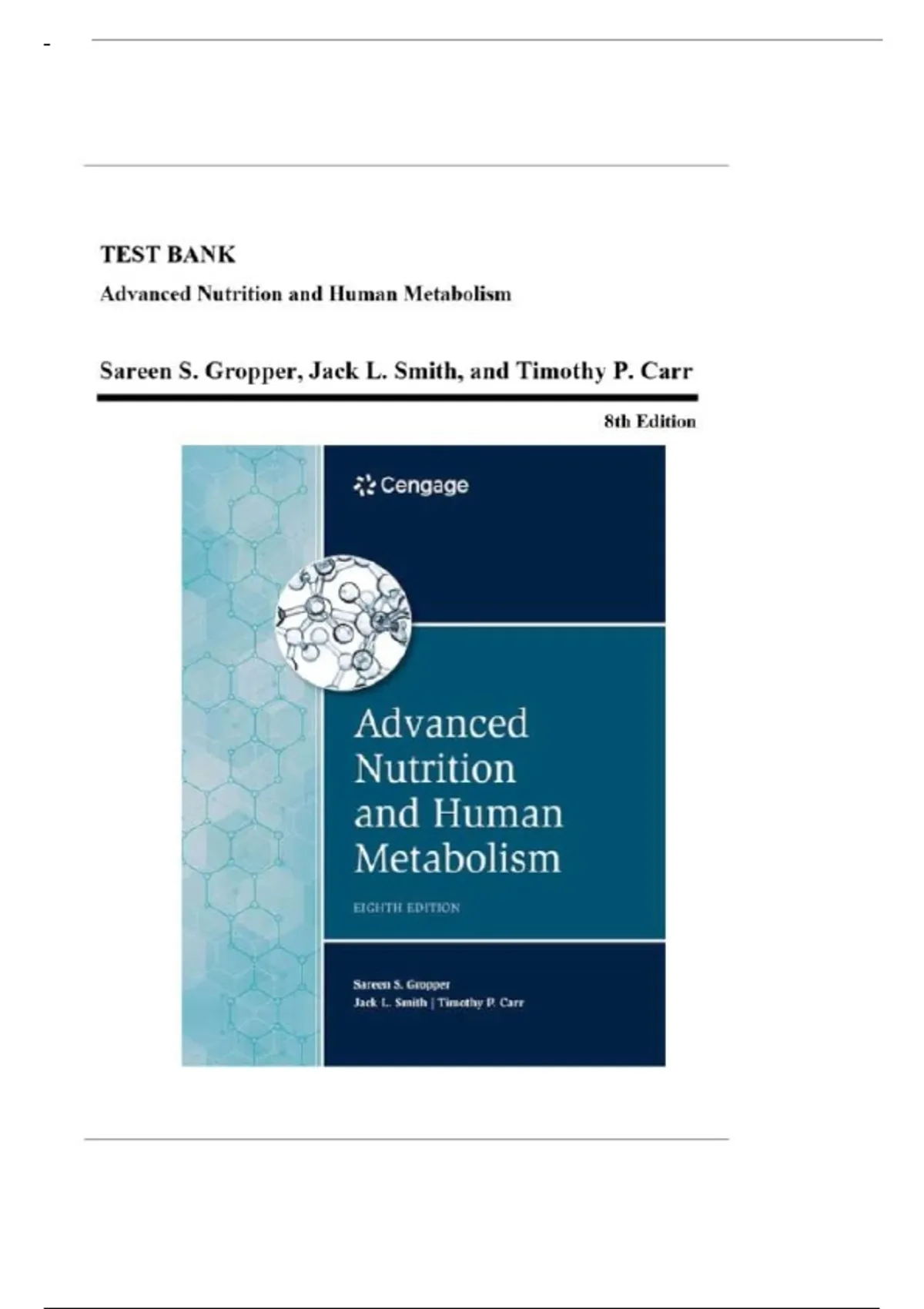 -

TEST BANK

Advanced Nutrition and Human Metabolism

Sareen S. Gropper, Jack L. Smith, and Timothy P. Carr

8th Edition

Cengage

Advanced Nutrition and Human Metabolism

EIGHTH EDITION

Sareen S. Gropper
Jack L. Smith | Timothy P. Carr